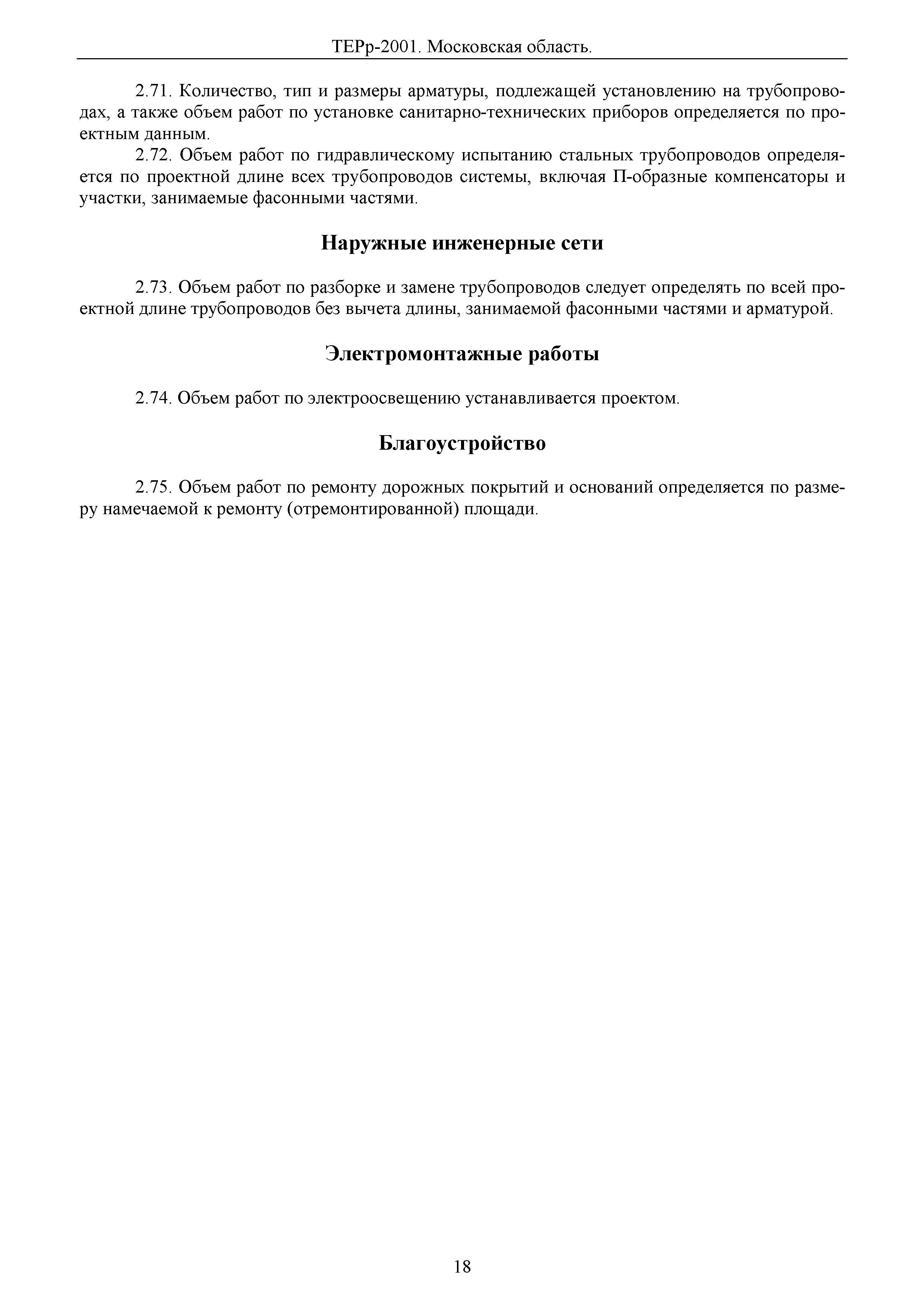 ТЕРр-2001. Московская область.

2.71. Количество, тип и размеры арматуры, подлежащей установлению на трубопроводах, а также объем работ по установке санитарно-технических приборов определяется по проектным данным.

2.72. Объем работ по гидравлическому испытанию стальных трубопроводов определяется по проектной длине всех трубопроводов системы, включая П-образные компенсаторы и участки, занимаемые фасонными частями.

Наружные инженерные сети

2.73. Объем работ по разборке и замене трубопроводов следует определять по всей проектной длине трубопроводов без вычета длины, занимаемой фасонными частями и арматурой.

Электромонтажные работы

2.74. Объем работ по электроосвещению устанавливается проектом.

Благоустройство

2.75. Объем работ по ремонту дорожных покрытий и оснований определяется по размеру намечаемой к ремонту (отремонтированной) площади.

18